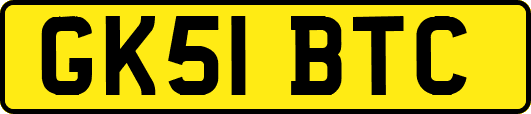 GK51 BTC